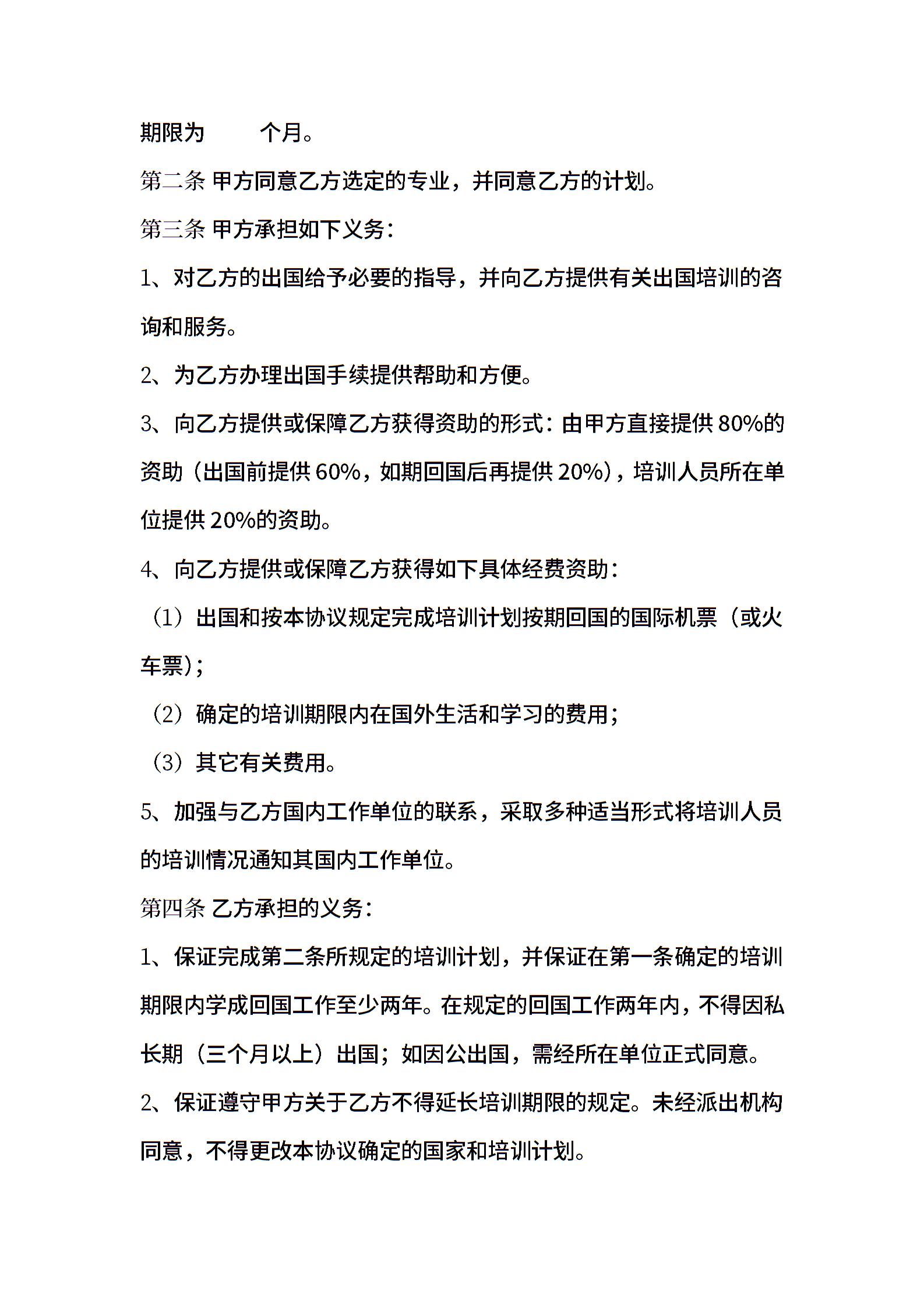 期限为 个月。

第二条 甲方同意乙方选定的专业，并同意乙方的计划。

第三条 甲方承担如下义务：

1、对乙方的出国给予必要的指导，并向乙方提供有关出国培训的咨询和服务。

2、为乙方办理出国手续提供帮助和方便。

3、向乙方提供或保障乙方获得资助的形式：由甲方直接提供80%的资助（出国前提供60%，如期回国后再提供20%），培训人员所在单位提供20%的资助。

4、向乙方提供或保障乙方获得如下具体经费资助：

（1）出国和按本协议规定完成培训计划按期回国的国际机票（或火车票）；

（2）确定的培训期限内在国外生活和学习的费用；

（3）其它有关费用。

5、加强与乙方国内工作单位的联系，采取多种适当形式将培训人员的培训情况通知其国内工作单位。

第四条 乙方承担的义务：

1、保证完成第二条所规定的培训计划，并保证在第一条确定的培训期限内学成回国工作至少两年。在规定的回国工作两年内，不得因私长期（三个月以上）出国；如因公出国，需经所在单位正式同意。

2、保证遵守甲方关于乙方不得延长培训期限的规定。未经派出机构同意，不得更改本协议确定的国家和培训计划。